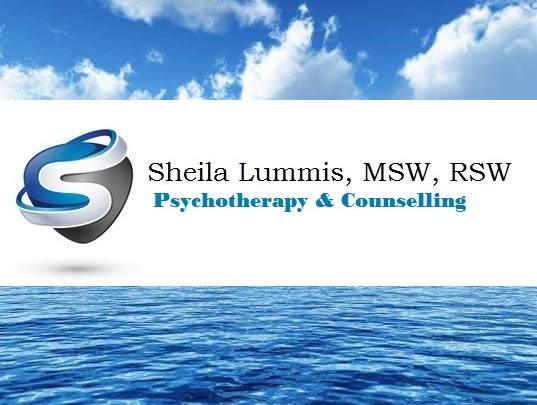 Sheila Lummis, MSW, RSW
Psychotherapy & Counselling